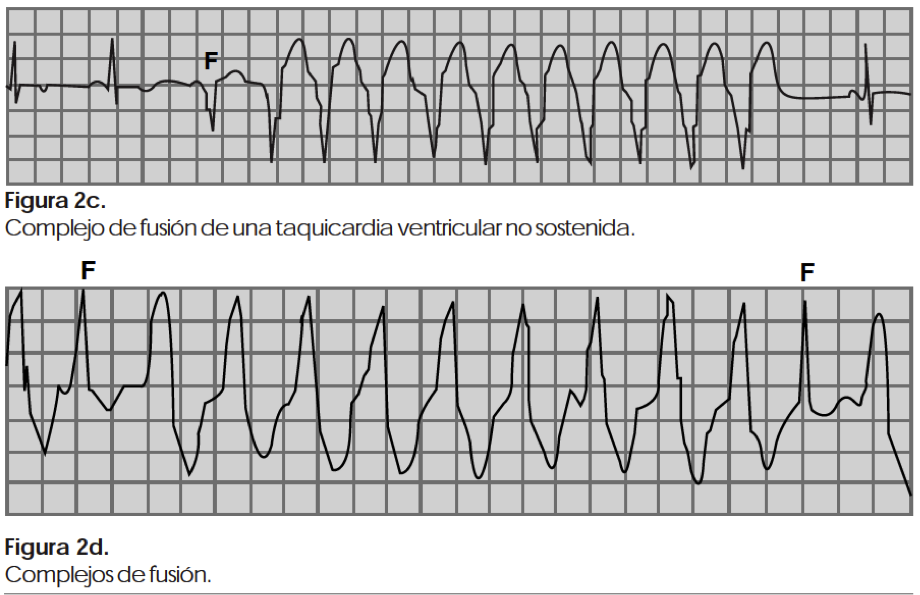 F

Figura 2c.
Complejo de fusión de una taquicardia ventricular no sostenida.

F F

Figura 2d.
Complejos de fusión.